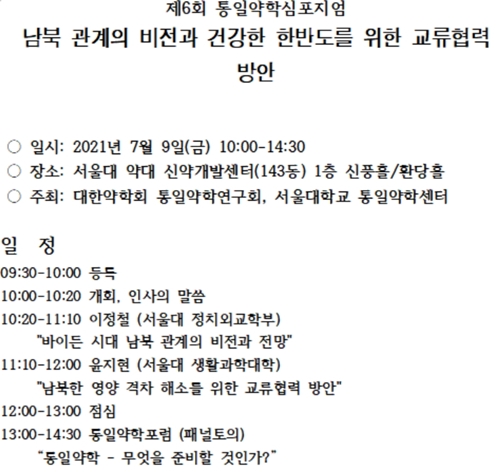 제6회 통일약학심포지엄
남북 관계의 비전과 건강한 한반도를 위한 교류협력 방안

○ 일시: 2021년 7월 9일(금) 10:00-14:30
○ 장소: 서울대 약대 신약개발센터(143동) 1층 신풍홀/환당홀
○ 주최: 대한약학회 통일약학연구회, 서울대학교 통일약학센터

일 정
09:30-10:00 등록
10:00-10:20 개회, 인사의 말씀
10:20-11:10 이정철 (서울대 정치외교학부)
"바이든 시대 남북 관계의 비전과 전망"
11:10-12:00 윤지현 (서울대 생활과학대학)
"남북한 영양 격차 해소를 위한 교류협력 방안"
12:00-13:00 점심
13:00-14:30 통일약학포럼 (패널토의)
"통일약학 - 무엇을 준비할 것인가?"